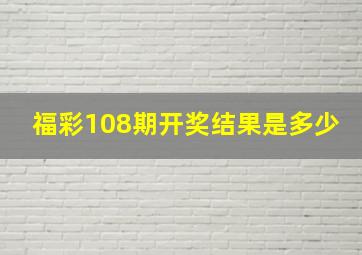 福彩108期开奖结果是多少